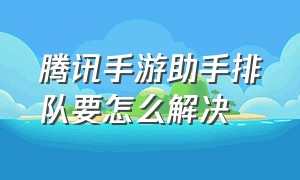 腾讯手游助手排队要怎么解决